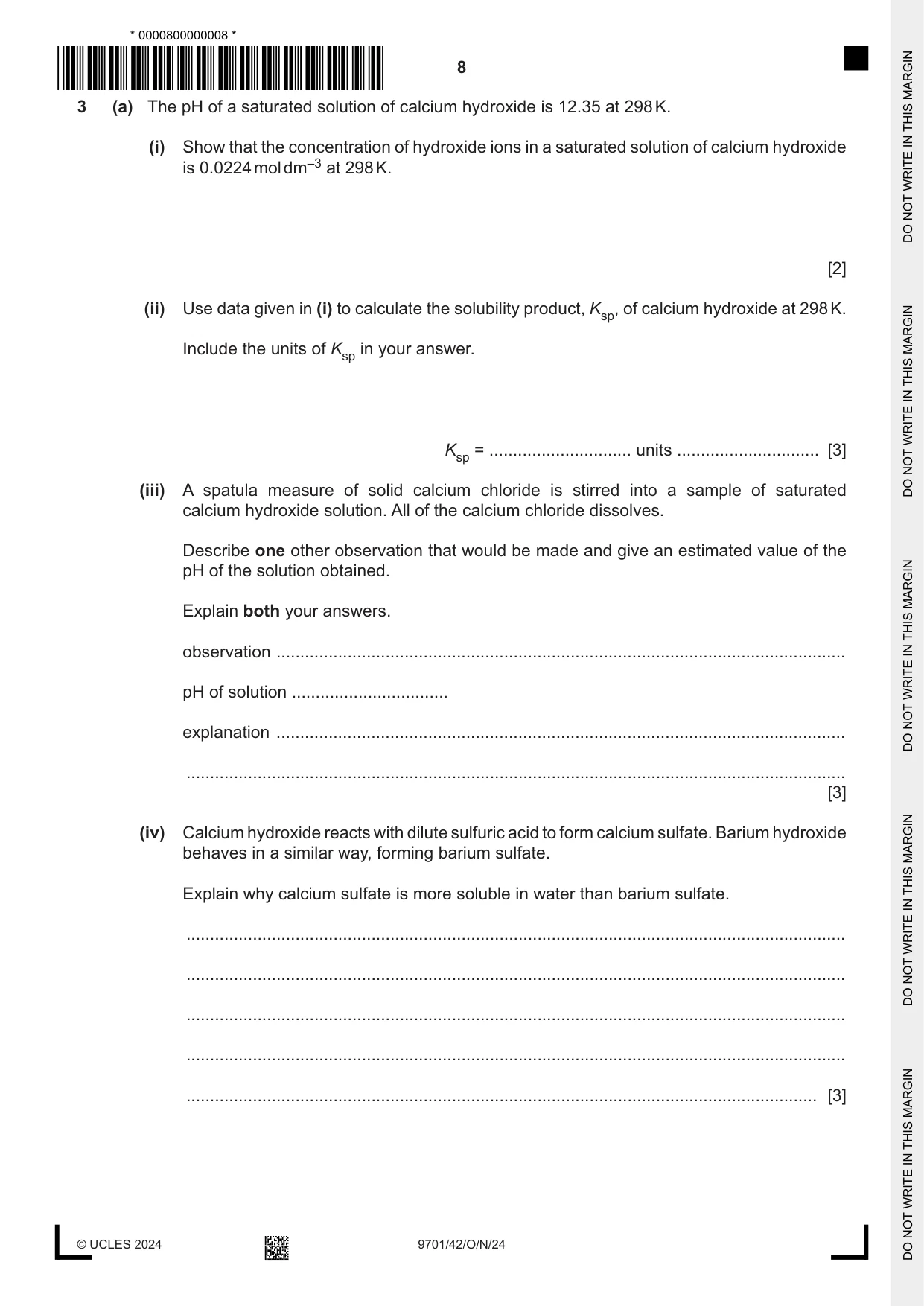 * 0000800000008 *

8

3 (a) The pH of a saturated solution of calcium hydroxide is 12.35 at 298 K.

(i) Show that the concentration of hydroxide ions in a saturated solution of calcium hydroxide is 0.0224 mol dm$^{-3}$ at 298 K.

[2]

(ii) Use data given in (i) to calculate the solubility product, $K_{sp}$, of calcium hydroxide at 298 K.

Include the units of $K_{sp}$ in your answer.

$K_{sp}$ = ____ units ____ [3]

(iii) A spatula measure of solid calcium chloride is stirred into a sample of saturated calcium hydroxide solution. All of the calcium chloride dissolves.

Describe one other observation that would be made and give an estimated value of the pH of the solution obtained.

Explain both your answers.

observation ____

pH of solution ____

explanation ____

____
[3]

(iv) Calcium hydroxide reacts with dilute sulfuric acid to form calcium sulfate. Barium hydroxide behaves in a similar way, forming barium sulfate.

Explain why calcium sulfate is more soluble in water than barium sulfate.

____

____

____

____

____ [3]

© UCLES 2024 9701/42/O/N/24

DO NOT WRITE IN THIS MARGIN